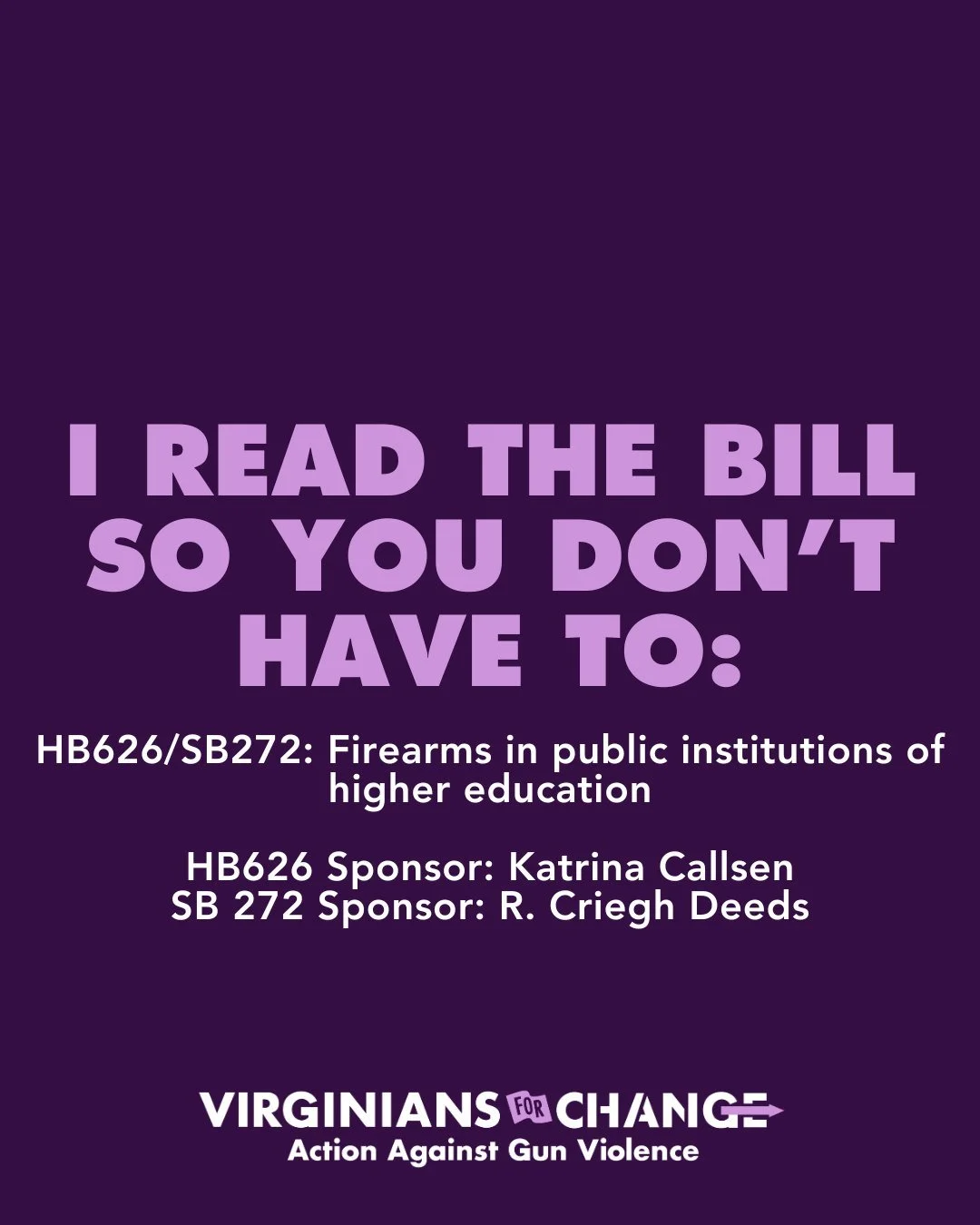 I READ THE BILL SO YOU DON'T HAVE TO:

HB626/SB272: Firearms in public institutions of higher education

HB626 Sponsor: Katrina Callsen
SB 272 Sponsor: R. Criegh Deeds

VIRGINIANS FOR CHANGE
Action Against Gun Violence